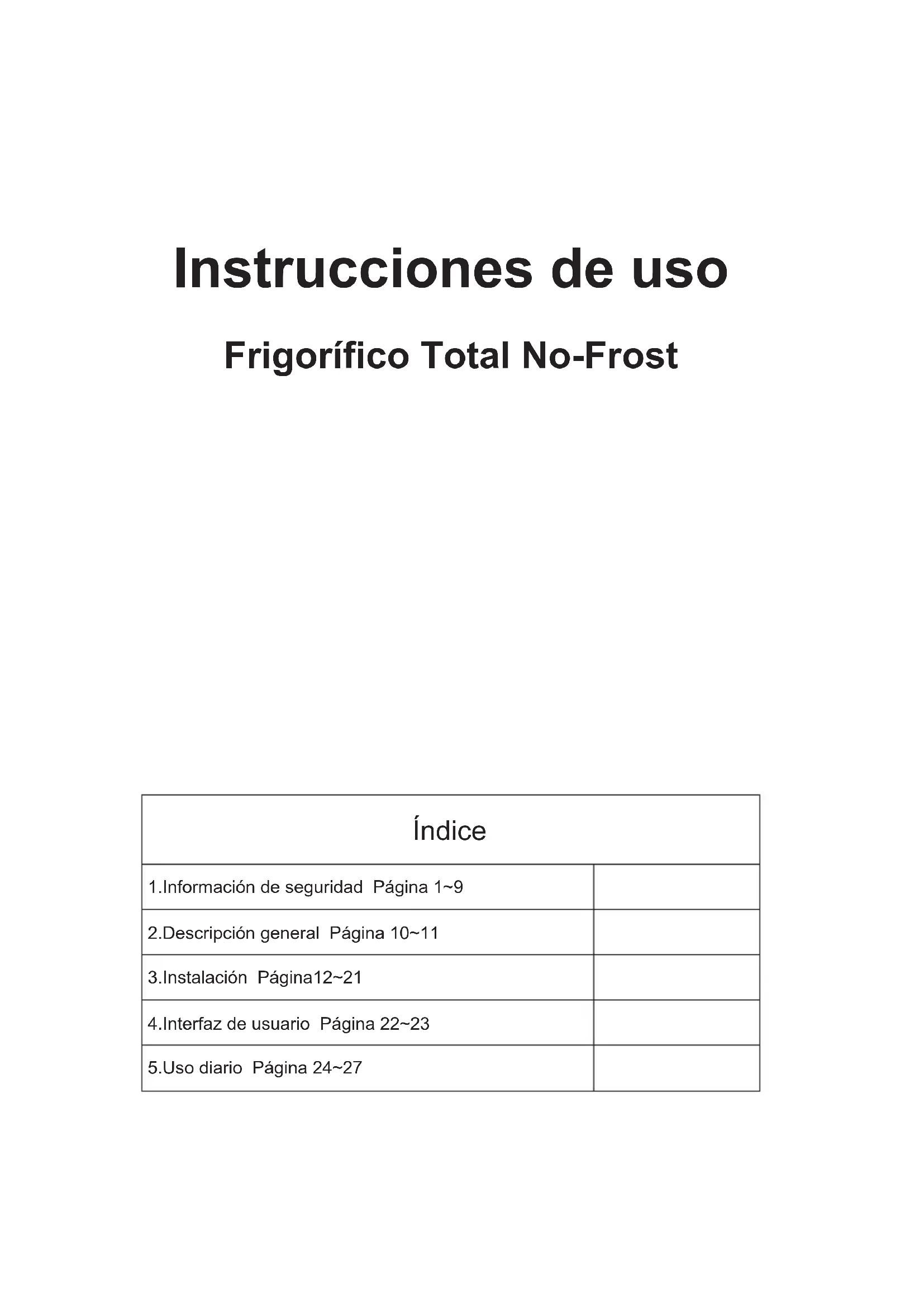 Instrucciones de uso

Frigorífico Total No-Frost

Índice

1.Información de seguridad Página 1~9

2.Descripción general Página 10~11

3.Instalación Página12~21

4.Interfaz de usuario Página 22~23

5.Uso diario Página 24~27